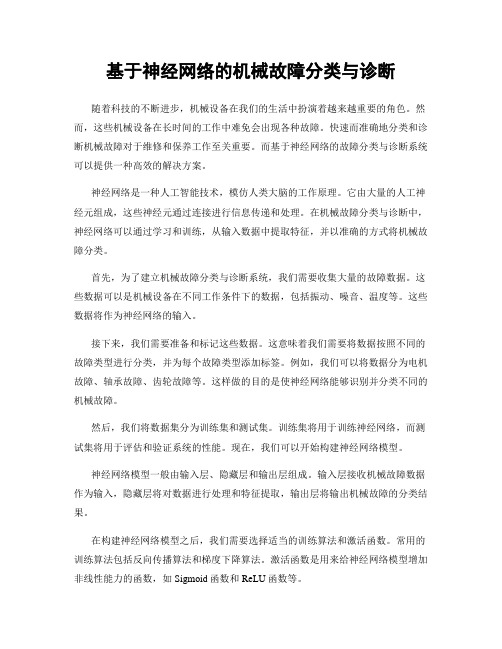 基于神经网络的机械故障分类与诊断

随着科技的不断进步，机械设备在我们的生活中扮演着越来越重要的角色。然而，这些机械设备在长时间的工作中难免会出现各种故障。快速而准确地分类和诊断机械故障对于维修和保养工作至关重要。而基于神经网络的故障分类与诊断系统可以提供一种高效的解决方案。

神经网络是一种人工智能技术，模仿人类大脑的工作原理。它由大量的人工神经元组成，这些神经元通过连接进行信息传递和处理。在机械故障分类与诊断中，神经网络可以通过学习和训练，从输入数据中提取特征，并以准确的方式将机械故障分类。

首先，为了建立机械故障分类与诊断系统，我们需要收集大量的故障数据。这些数据可以是机械设备在不同工作条件下的数据，包括振动、噪音、温度等。这些数据将作为神经网络的输入。

接下来，我们需要准备和标记这些数据。这意味着我们需要将数据按照不同的故障类型进行分类，并为每个故障类型添加标签。例如，我们可以将数据分为电机故障、轴承故障、齿轮故障等。这样做的目的是使神经网络能够识别并分类不同的机械故障。

然后，我们将数据集分为训练集和测试集。训练集将用于训练神经网络，而测试集将用于评估和验证系统的性能。现在，我们可以开始构建神经网络模型。

神经网络模型一般由输入层、隐藏层和输出层组成。输入层接收机械故障数据作为输入，隐藏层将对数据进行处理和特征提取，输出层将输出机械故障的分类结果。

在构建神经网络模型之后，我们需要选择适当的训练算法和激活函数。常用的训练算法包括反向传播算法和梯度下降算法。激活函数是用来给神经网络模型增加非线性能力的函数，如 Sigmoid 函数和 ReLU 函数等。